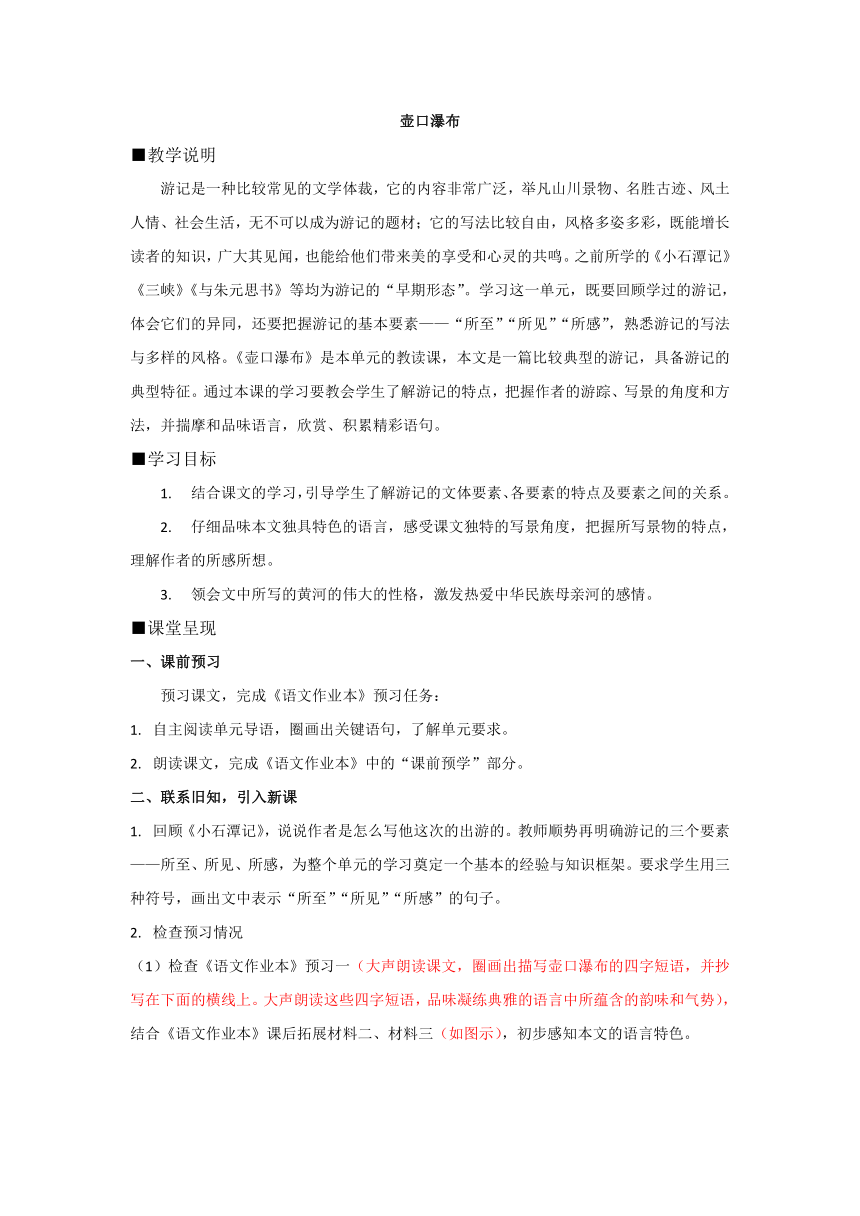 壶口瀑布

■教学说明

游记是一种比较常见的文学体裁，它的内容非常广泛，举凡山川景物、名胜古迹、风土人情、社会生活，无不可以成为游记的题材；它的写法比较自由，风格多姿多彩，既能增长读者的知识，广大其见闻，也能给他们带来美的享受和心灵的共鸣。之前所学的《小石潭记》《三峡》《与朱元思书》等均为游记的“早期形态”。学习这一单元，既要回顾学过的游记，体会它们的异同，还要把握游记的基本要素——“所至”“所见”“所感”，熟悉游记的写法与多样的风格。《壶口瀑布》是本单元的教读课，本文是一篇比较典型的游记，具备游记的典型特征。通过本课的学习要教会学生了解游记的特点，把握作者的游踪、写景的角度和方法，并揣摩和品味语言，欣赏、积累精彩语句。

■学习目标

1. 结合课文的学习，引导学生了解游记的文体要素、各要素的特点及要素之间的关系。

2. 仔细品味本文独具特色的语言，感受课文独特的写景角度，把握所写景物的特点，理解作者的所感所想。

3. 领会文中所写的黄河的伟大的性格，激发热爱中华民族母亲河的感情。

■课堂呈现

一、课前预习

预习课文，完成《语文作业本》预习任务：

1. 自主阅读单元导语，圈画出关键语句，了解单元要求。

2. 朗读课文，完成《语文作业本》中的“课前预学”部分。

二、联系旧知，引入新课

1. 回顾《小石潭记》，说说作者是怎么写他这次的出游的。教师顺势再明确游记的三个要素——所至、所见、所感，为整个单元的学习奠定一个基本的经验与知识框架。要求学生用三种符号，画出文中表示“所至”“所见”“所感”的句子。

2. 检查预习情况

（1）检查《语文作业本》预习一（大声朗读课文，圈画出描写壶口瀑布的四字短语，并抄写在下面的横线上。大声朗读这些四字短语，品味凝练典雅的语言中所蕴含的韵味和气势），结合《语文作业本》课后拓展材料二、材料三（如图示），初步感知本文的语言特色。